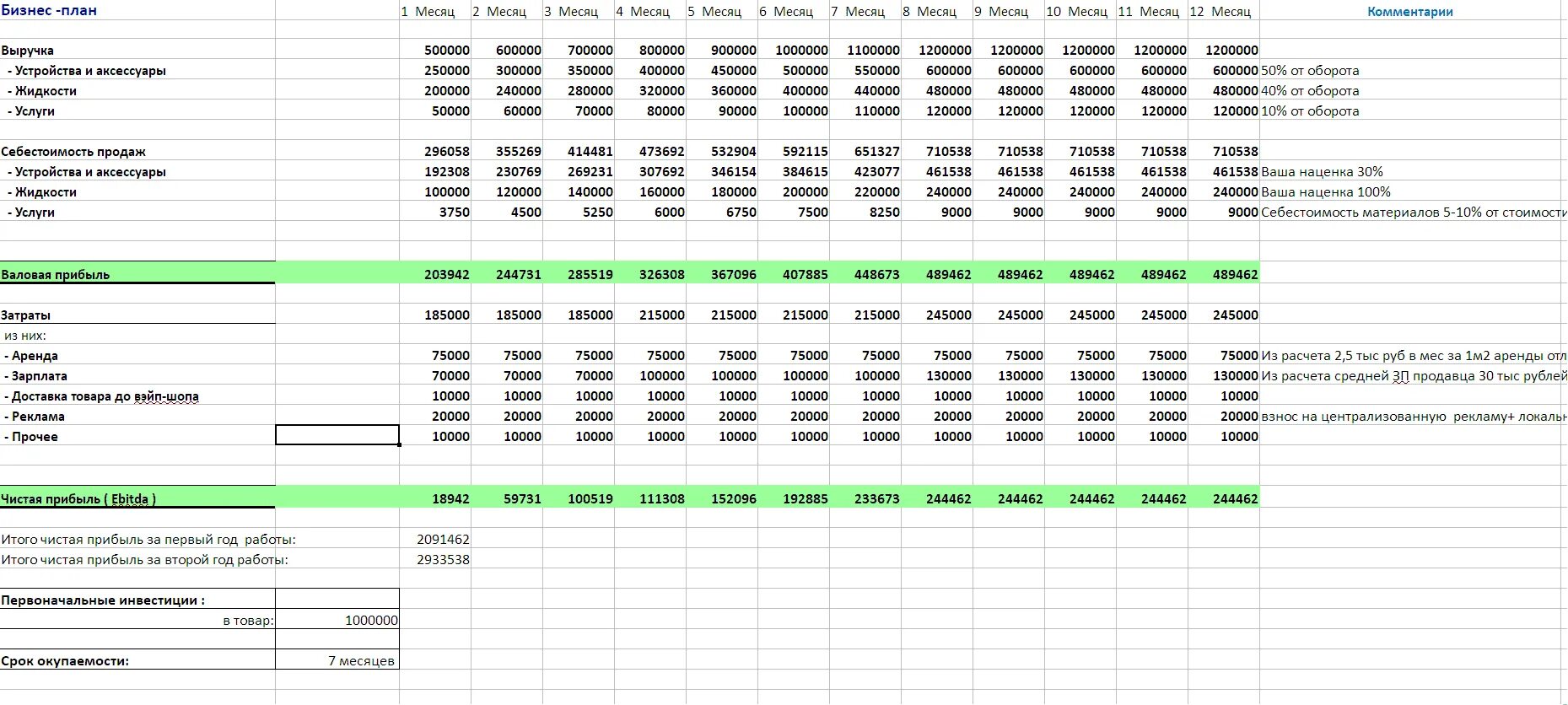 | Бизнес -план | | 1 Месяц | 2 Месяц | 3 Месяц | 4 Месяц | 5 Месяц | 6 Месяц | 7 Месяц | 8 Месяц | 9 Месяц | 10 Месяц | 11 Месяц | 12 Месяц | Комментарии |
|---|---|---|---|---|---|---|---|---|---|---|---|---|---|---|
| Выручка | | 500000 | 600000 | 700000 | 800000 | 900000 | 1000000 | 1100000 | 1200000 | 1200000 | 1200000 | 1200000 | 1200000 | |
| - Устройства и аксессуары | | 250000 | 300000 | 350000 | 400000 | 450000 | 500000 | 550000 | 600000 | 600000 | 600000 | 600000 | 600000 | 50% от оборота |
| - Жидкости | | 200000 | 240000 | 280000 | 320000 | 360000 | 400000 | 440000 | 480000 | 480000 | 480000 | 480000 | 480000 | 40% от оборота |
| - Услуги | | 50000 | 60000 | 70000 | 80000 | 90000 | 100000 | 110000 | 120000 | 120000 | 120000 | 120000 | 120000 | 10% от оборота |
| Себестоимость продаж | | 296058 | 355269 | 414481 | 473692 | 532904 | 592115 | 651327 | 710538 | 710538 | 710538 | 710538 | 710538 | |
| - Устройства и аксессуары | | 192308 | 230769 | 269231 | 307692 | 346154 | 384615 | 423077 | 461538 | 461538 | 461538 | 461538 | 461538 | Ваша наценка 30% |
| - Жидкости | | 100000 | 120000 | 140000 | 160000 | 180000 | 200000 | 220000 | 240000 | 240000 | 240000 | 240000 | 240000 | Ваша наценка 100% |
| - Услуги | | 3750 | 4500 | 5250 | 6000 | 6750 | 7500 | 8250 | 9000 | 9000 | 9000 | 9000 | 9000 | Себестоимость материалов 5-10% от стоимости |
| Валовая прибыль | | 203942 | 244731 | 285519 | 326308 | 367096 | 407885 | 448673 | 489462 | 489462 | 489462 | 489462 | 489462 | |
| Затраты | | 185000 | 185000 | 185000 | 215000 | 215000 | 215000 | 215000 | 245000 | 245000 | 245000 | 245000 | 245000 | |
| из них: | | | | | | | | | | | | | | |
| - Аренда | | 75000 | 75000 | 75000 | 75000 | 75000 | 75000 | 75000 | 75000 | 75000 | 75000 | 75000 | 75000 | Из расчета 2,5 тыс руб в мес за 1м2 аренды отл |
| - Зарплата | | 70000 | 70000 | 70000 | 100000 | 100000 | 100000 | 100000 | 130000 | 130000 | 130000 | 130000 | 130000 | Из расчета средней ЗП продавца 30 тыс рублей |
| - Доставка товара до вэйп-шопа | | 10000 | 10000 | 10000 | 10000 | 10000 | 10000 | 10000 | 10000 | 10000 | 10000 | 10000 | 10000 | |
| - Реклама | | 20000 | 20000 | 20000 | 20000 | 20000 | 20000 | 20000 | 20000 | 20000 | 20000 | 20000 | 20000 | взнос на централизованную рекламу+ локальн |
| - Прочее | | 10000 | 10000 | 10000 | 10000 | 10000 | 10000 | 10000 | 10000 | 10000 | 10000 | 10000 | 10000 | |
| Чистая прибыль ( Ebitda ) | | 18942 | 59731 | 100519 | 111308 | 152096 | 192885 | 233673 | 244462 | 244462 | 244462 | 244462 | 244462 | |

Итого чистая прибыль за первый год работы: 2091462
Итого чистая прибыль за второй год работы: 2933538

| Первоначальные инвестиции : | |
|---|---|
| в товар: | 1000000 |
| | |
| Срок окупаемости: | 7 месяцев |